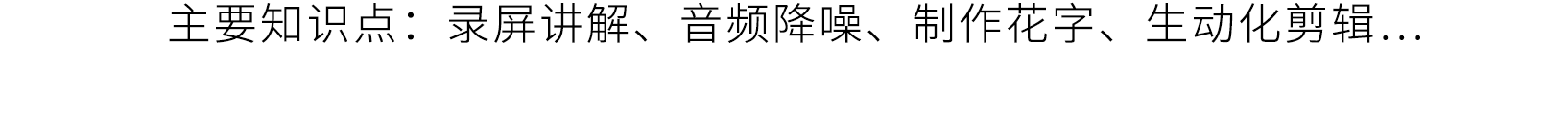 主要知识点：录屏讲解、音频降噪、制作花字、生动化剪辑...